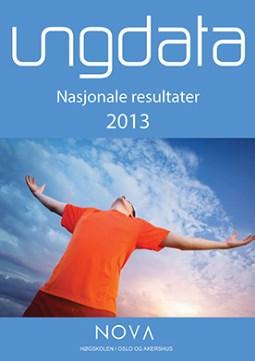 ungdata

Nasjonale resultater
2013

NOVA
HØGSKOLEN I OSLO OG AKERSHUS